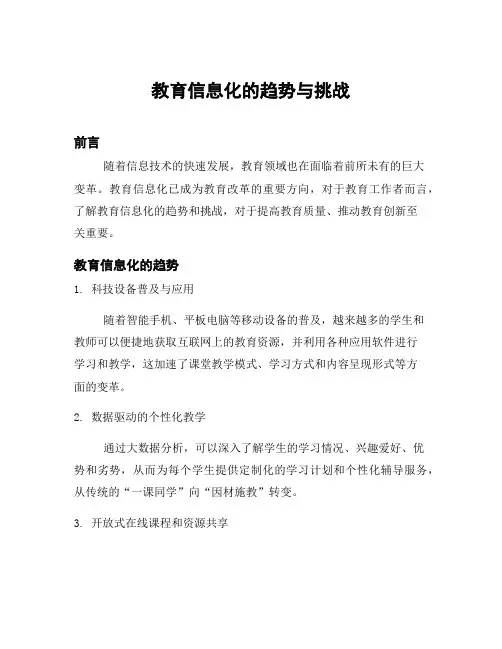 教育信息化的趋势与挑战

前言

随着信息技术的快速发展，教育领域也在面临着前所未有的巨大变革。教育信息化已成为教育改革的重要方向，对于教育工作者而言，了解教育信息化的趋势和挑战，对于提高教育质量、推动教育创新至关重要。

教育信息化的趋势

1. 科技设备普及与应用

随着智能手机、平板电脑等移动设备的普及，越来越多的学生和教师可以便捷地获取互联网上的教育资源，并利用各种应用软件进行学习和教学，这加速了课堂教学模式、学习方式和内容呈现形式等方面的变革。

2. 数据驱动的个性化教学

通过大数据分析，可以深入了解学生的学习情况、兴趣爱好、优势和劣势，从而为每个学生提供定制化的学习计划和个性化辅导服务，从传统的“一课同学”向“因材施教”转变。

3. 开放式在线课程和资源共享